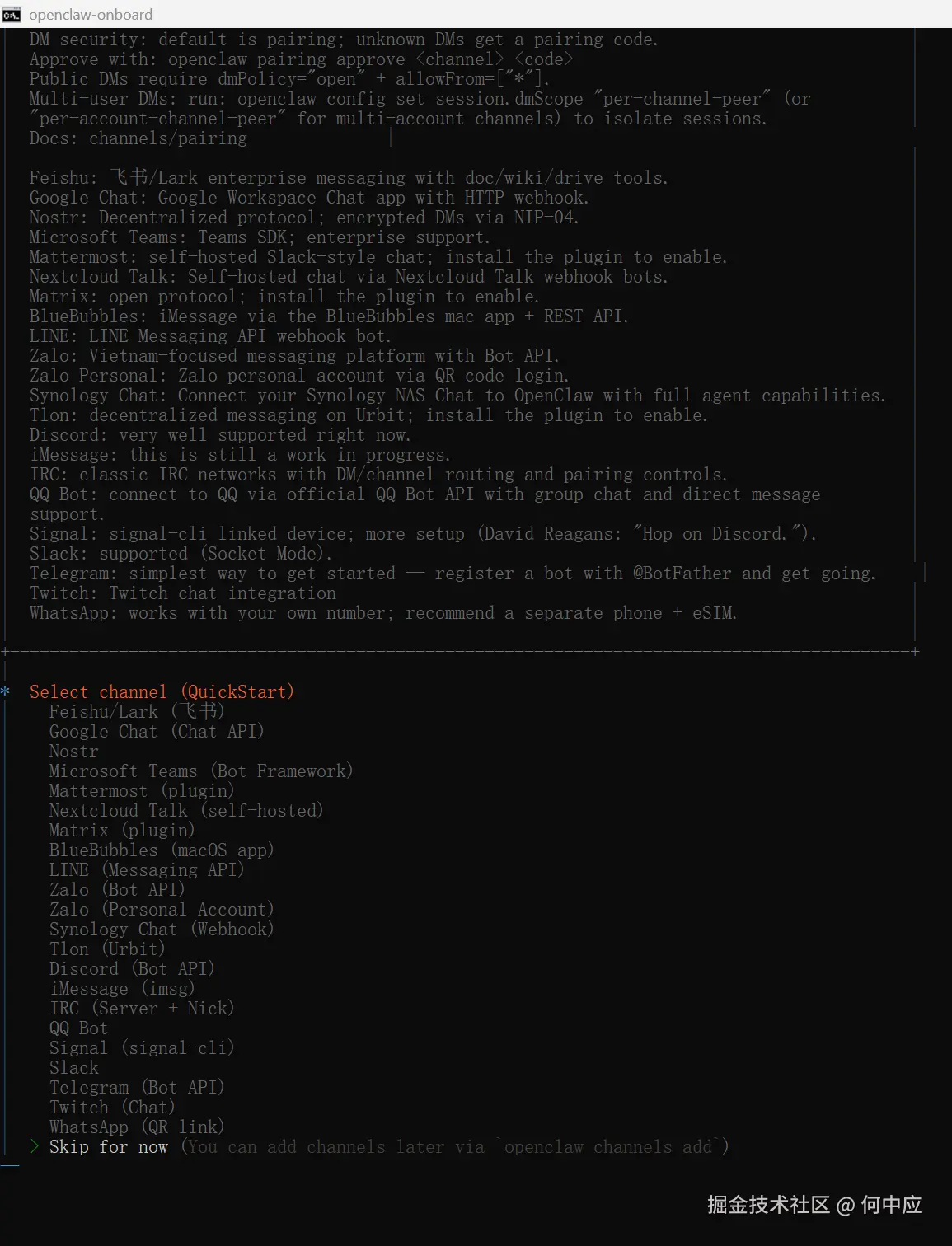 openclaw-onboard

DM security: default is pairing; unknown DMs get a pairing code.
Approve with: openclaw pairing approve <channel> <code>
Public DMs require dmPolicy="open" + allowFrom=["*"].
Multi-user DMs: run: openclaw config set session.dmScope "per-channel-peer" (or "per-account-channel-peer" for multi-account channels) to isolate sessions.
Docs: channels/pairing

Feishu: 飞书/Lark enterprise messaging with doc/wiki/drive tools.
Google Chat: Google Workspace Chat app with HTTP webhook.
Nostr: Decentralized protocol; encrypted DMs via NIP-04.
Microsoft Teams: Teams SDK; enterprise support.
Mattermost: self-hosted Slack-style chat; install the plugin to enable.
Nextcloud Talk: Self-hosted chat via Nextcloud Talk webhook bots.
Matrix: open protocol; install the plugin to enable.
BlueBubbles: iMessage via the BlueBubbles mac app + REST API.
LINE: LINE Messaging API webhook bot.
Zalo: Vietnam-focused messaging platform with Bot API.
Zalo Personal: Zalo personal account via QR code login.
Synology Chat: Connect your Synology NAS Chat to OpenClaw with full agent capabilities.
Tlon: decentralized messaging on Urbit; install the plugin to enable.
Discord: very well supported right now.
iMessage: this is still a work in progress.
IRC: classic IRC networks with DM/channel routing and pairing controls.
QQ Bot: connect to QQ via official QQ Bot API with group chat and direct message support.
Signal: signal-cli linked device; more setup (David Reagans: "Hop on Discord.").
Slack: supported (Socket Mode).
Telegram: simplest way to get started — register a bot with @BotFather and get going.
Twitch: Twitch chat integration
WhatsApp: works with your own number; recommend a separate phone + eSIM.

* Select channel (QuickStart)
Feishu/Lark (飞书)
Google Chat (Chat API)
Nostr
Microsoft Teams (Bot Framework)
Mattermost (plugin)
Nextcloud Talk (self-hosted)
Matrix (plugin)
BlueBubbles (macOS app)
LINE (Messaging API)
Zalo (Bot API)
Zalo (Personal Account)
Synology Chat (Webhook)
Tlon (Urbit)
Discord (Bot API)
iMessage (imsg)
IRC (Server + Nick)
QQ Bot
Signal (signal-cli)
Slack
Telegram (Bot API)
Twitch (Chat)
WhatsApp (QR link)
> Skip for now (You can add channels later via `openclaw channels add`)

掘金技术社区 @ 何中应